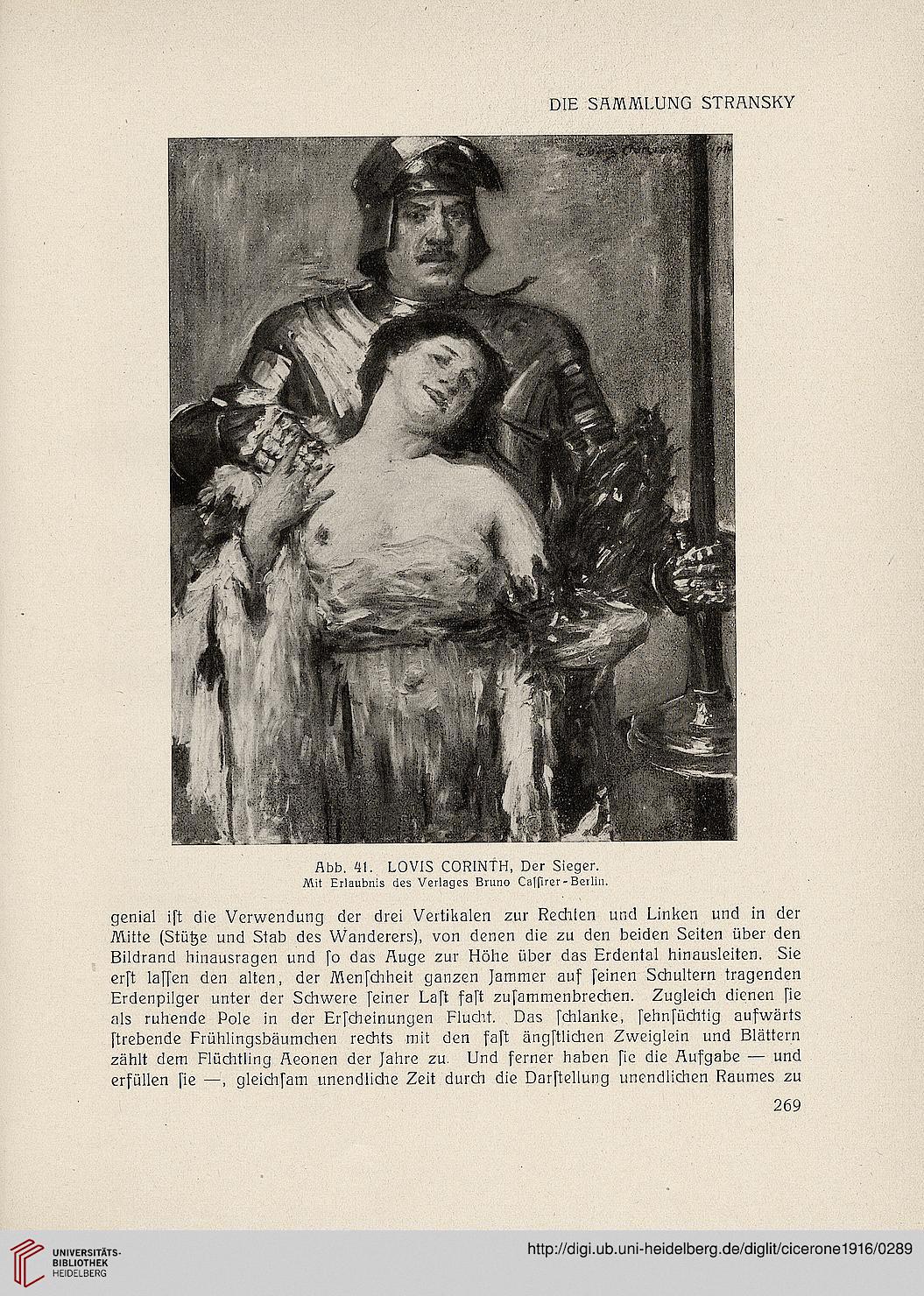 DIE SAMMLUNG STRANSKY

Abb. 41. LOVIS CORINTH, Der Sieger.
Mit Erlaubnis des Verlages Bruno Caſſirer-Berlin.

genial iſt die Verwendung der drei Vertikalen zur Rechten und Linken und in der Mitte (Stütze und Stab des Wanderers), von denen die zu den beiden Seiten über den Bildrand hinausragen und ſo das Auge zur Höhe über das Erdental hinausleiten. Sie erſt laſſen den alten, der Menſchheit ganzen Jammer auf ſeinen Schultern tragenden Erdenpilger unter der Schwere ſeiner Laſt faſt zuſammenbrechen. Zugleich dienen ſie als ruhende Pole in der Erſcheinungen Flucht. Das ſchlanke, ſehnſüchtig aufwärts ſtrebende Frühlingsbäumchen rechts mit den faſt ängſtlichen Zweiglein und Blättern zählt dem Flüchtling Aeonen der Jahre zu. Und ferner haben ſie die Aufgabe — und erfüllen ſie —, gleichſam unendliche Zeit durch die Darſtellung unendlichen Raumes zu

269

UNIVERSITÄTS-BIBLIOTHEK HEIDELBERG

http://digi.ub.uni-heidelberg.de/diglit/cicerone1916/0289